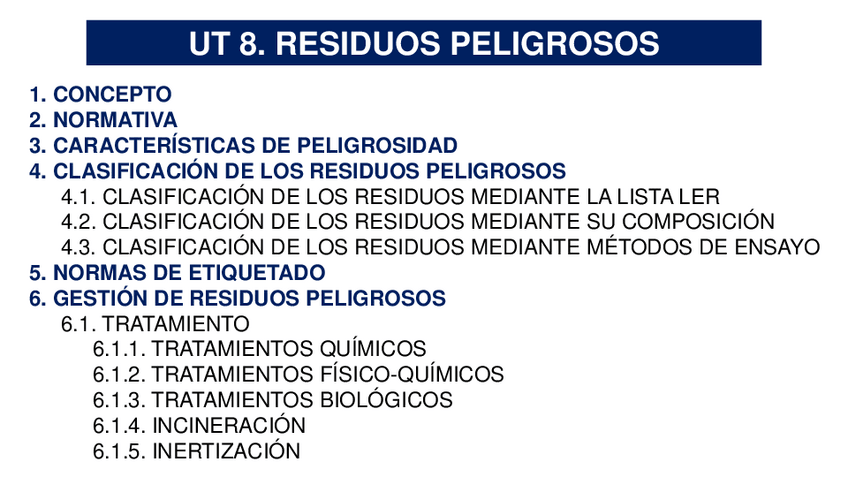 UT 8. RESIDUOS PELIGROSOS

1. CONCEPTO
2. NORMATIVA
3. CARACTERÍSTICAS DE PELIGROSIDAD
4. CLASIFICACIÓN DE LOS RESIDUOS PELIGROSOS
4.1. CLASIFICACIÓN DE LOS RESIDUOS MEDIANTE LA LISTA LER
4.2. CLASIFICACIÓN DE LOS RESIDUOS MEDIANTE SU COMPOSICIÓN
4.3. CLASIFICACIÓN DE LOS RESIDUOS MEDIANTE MÉTODOS DE ENSAYO
5. NORMAS DE ETIQUETADO
6. GESTIÓN DE RESIDUOS PELIGROSOS
6.1. TRATAMIENTO
6.1.1. TRATAMIENTOS QUÍMICOS
6.1.2. TRATAMIENTOS FÍSICO-QUÍMICOS
6.1.3. TRATAMIENTOS BIOLÓGICOS
6.1.4. INCINERACIÓN
6.1.5. INERTIZACIÓN